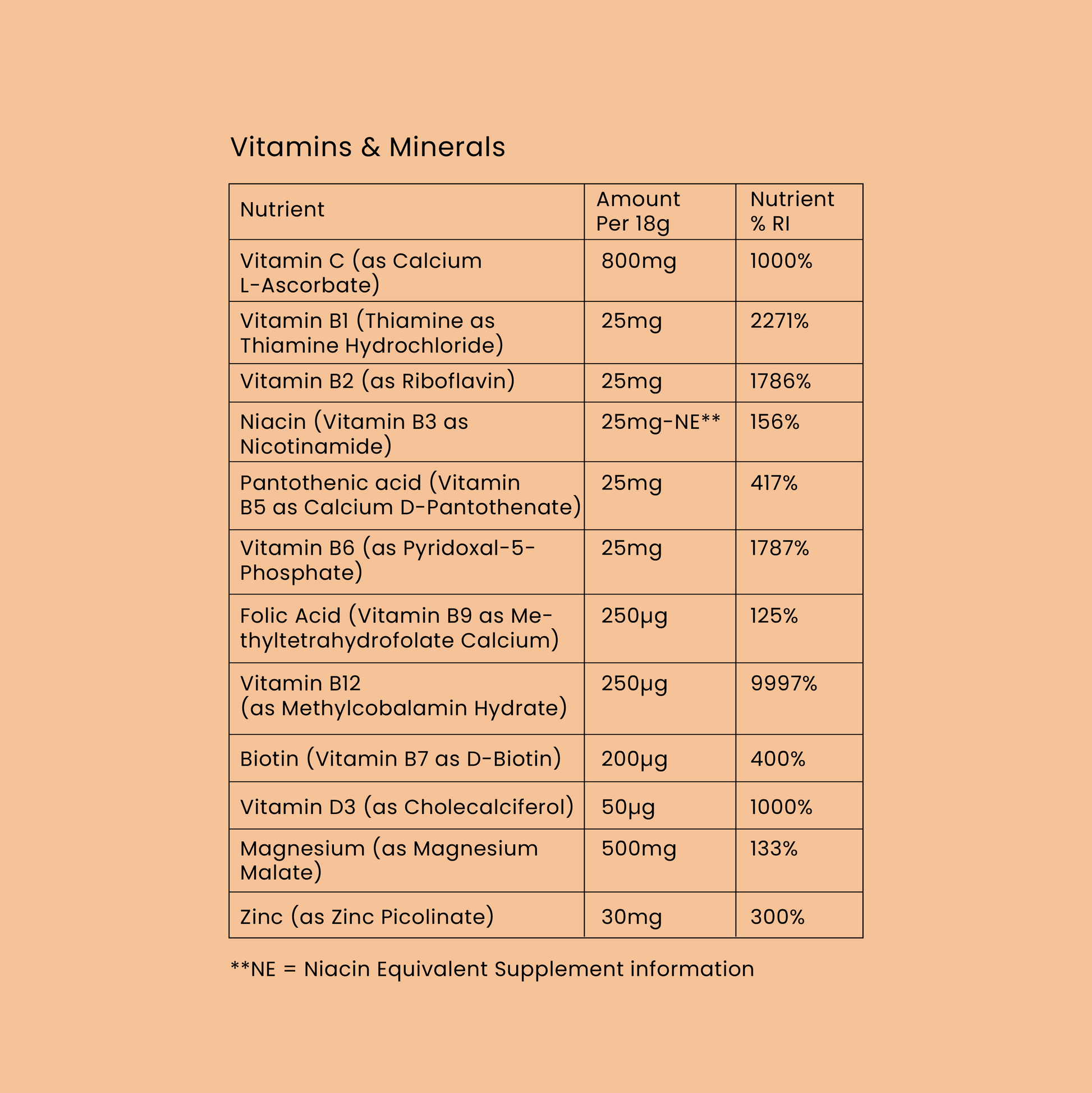 Vitamins & Minerals

| Nutrient | Amount Per 18g | Nutrient % RI |
|---|---|---|
| Vitamin C (as Calcium L-Ascorbate) | 800mg | 1000% |
| Vitamin B1 (Thiamine as Thiamine Hydrochloride) | 25mg | 2271% |
| Vitamin B2 (as Riboflavin) | 25mg | 1786% |
| Niacin (Vitamin B3 as Nicotinamide) | 25mg-NE** | 156% |
| Pantothenic acid (Vitamin B5 as Calcium D-Pantothenate) | 25mg | 417% |
| Vitamin B6 (as Pyridoxal-5-Phosphate) | 25mg | 1787% |
| Folic Acid (Vitamin B9 as Methyltetrahydrofolate Calcium) | 250μg | 125% |
| Vitamin B12 (as Methylcobalamin Hydrate) | 250μg | 9997% |
| Biotin (Vitamin B7 as D-Biotin) | 200μg | 400% |
| Vitamin D3 (as Cholecalciferol) | 50μg | 1000% |
| Magnesium (as Magnesium Malate) | 500mg | 133% |
| Zinc (as Zinc Picolinate) | 30mg | 300% |

**NE = Niacin Equivalent Supplement information